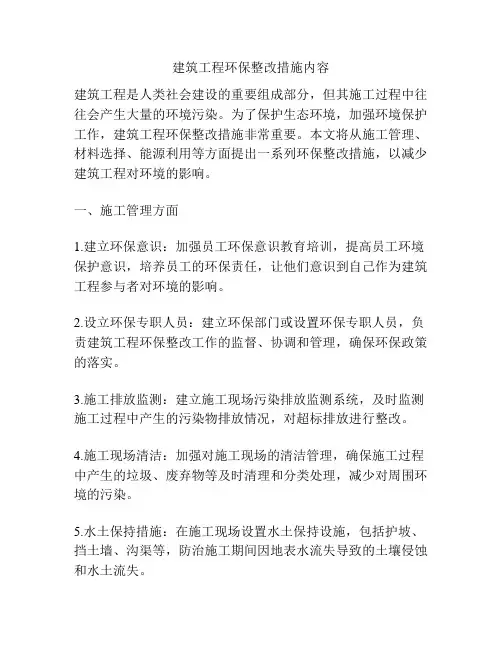 建筑工程环保整改措施内容

建筑工程是人类社会建设的重要组成部分，但其施工过程中往往会产生大量的环境污染。为了保护生态环境，加强环境保护工作，建筑工程环保整改措施非常重要。本文将从施工管理、材料选择、能源利用等方面提出一系列环保整改措施，以减少建筑工程对环境的影响。

一、施工管理方面

1.建立环保意识：加强员工环保意识教育培训，提高员工环境保护意识，培养员工的环保责任，让他们意识到自己作为建筑工程参与者对环境的影响。

2.设立环保专职人员：建立环保部门或设置环保专职人员，负责建筑工程环保整改工作的监督、协调和管理，确保环保政策的落实。

3.施工排放监测：建立施工现场污染排放监测系统，及时监测施工过程中产生的污染物排放情况，对超标排放进行整改。

4.施工现场清洁：加强对施工现场的清洁管理，确保施工过程中产生的垃圾、废弃物等及时清理和分类处理，减少对周围环境的污染。

5.水土保持措施：在施工现场设置水土保持设施，包括护坡、挡土墙、沟渠等，防治施工期间因地表水流失导致的土壤侵蚀和水土流失。